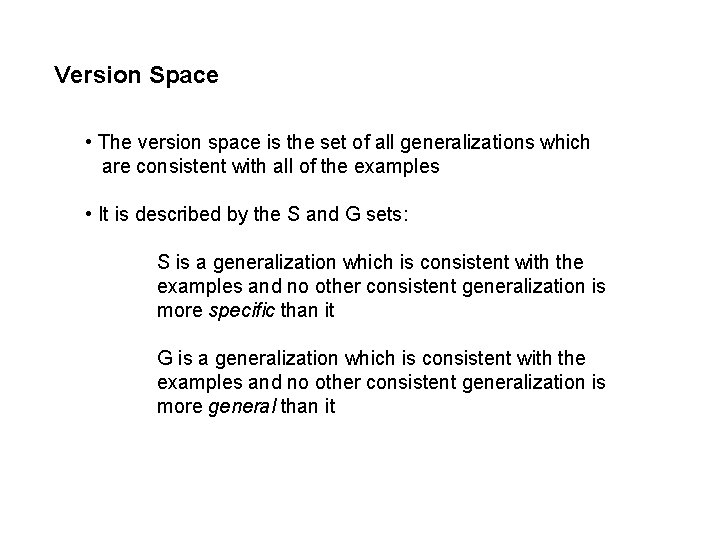 Version Space

• The version space is the set of all generalizations which are consistent with all of the examples

• It is described by the S and G sets:

S is a generalization which is consistent with the examples and no other consistent generalization is more specific than it

G is a generalization which is consistent with the examples and no other consistent generalization is more general than it